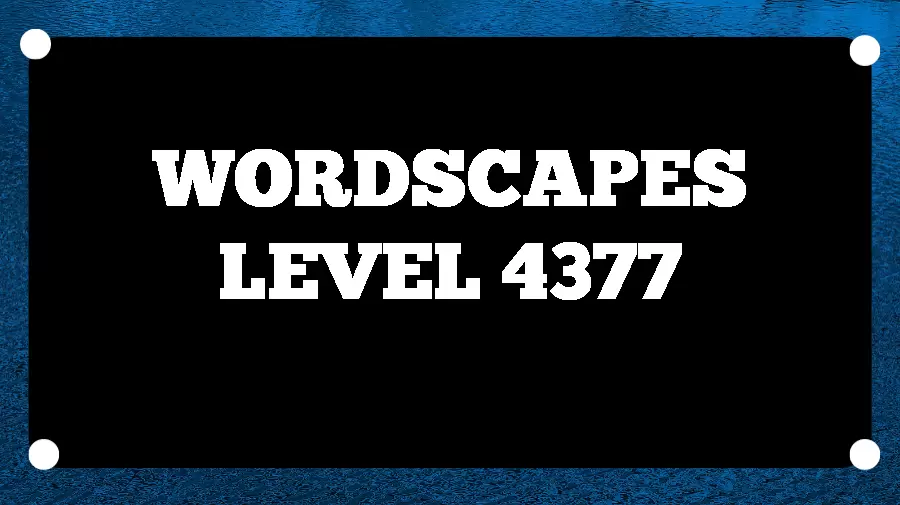 WORDSCAPES
LEVEL 4377